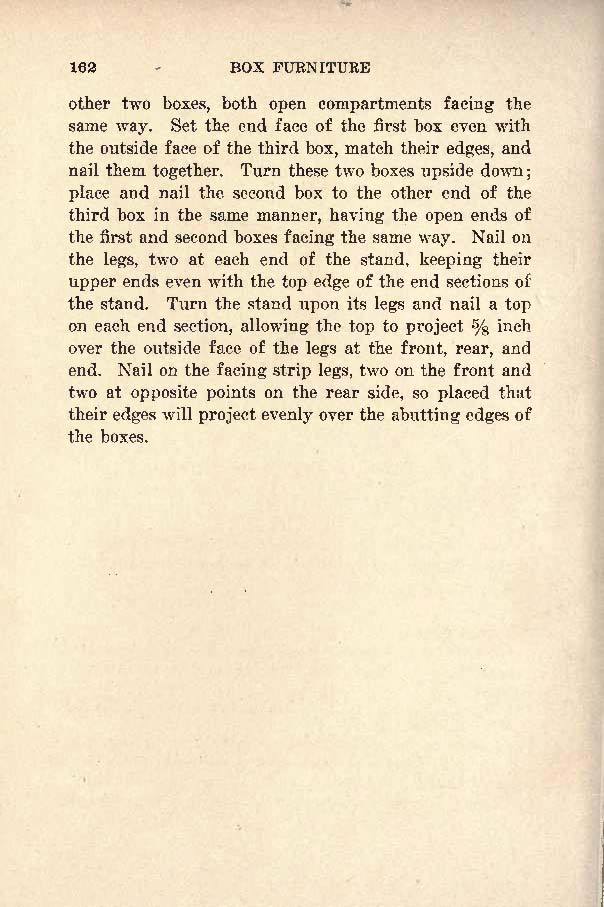 162 BOX FURNITURE

other two boxes, both open compartments facing the same way. Set the end face of the first box even with the outside face of the third box, match their edges, and nail them together. Turn these two boxes upside down; place and nail the second box to the other end of the third box in the same manner, having the open ends of the first and second boxes facing the same way. Nail on the legs, two at each end of the stand, keeping their upper ends even with the top edge of the end sections of the stand. Turn the stand upon its legs and nail a top on each end section, allowing the top to project $\frac{5}{8}$ inch over the outside face of the legs at the front, rear, and end. Nail on the facing strip legs, two on the front and two at opposite points on the rear side, so placed that their edges will project evenly over the abutting edges of the boxes.